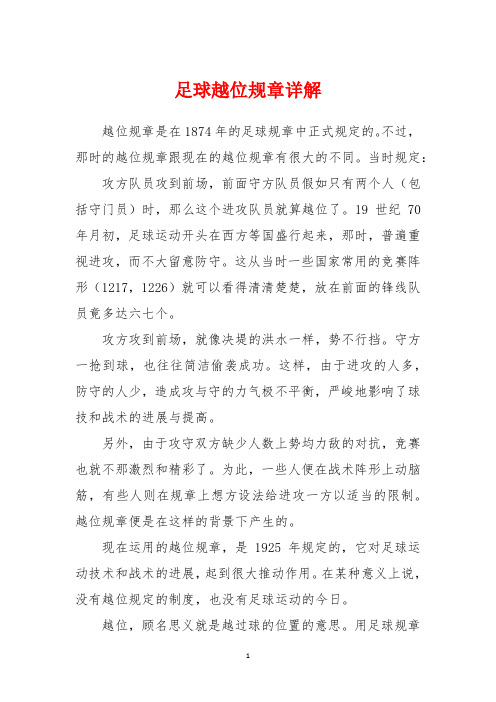 足球越位规章详解

越位规章是在1874年的足球规章中正式规定的。不过，那时的越位规章跟现在的越位规章有很大的不同。当时规定：

攻方队员攻到前场，前面守方队员假如只有两个人（包括守门员）时，那么这个进攻队员就算越位了。19 世纪 70 年月初，足球运动开头在西方等国盛行起来，那时，普遍重视进攻，而不大留意防守。这从当时一些国家常用的竞赛阵形（1217，1226）就可以看得清清楚楚，放在前面的锋线队员竟多达六七个。

攻方攻到前场，就像决堤的洪水一样，势不行挡。守方一抢到球，也往往简洁偷袭成功。这样，由于进攻的人多，防守的人少，造成攻与守的力气极不平衡，严峻地影响了球技和战术的进展与提高。

另外，由于攻守双方缺少人数上势均力敌的对抗，竞赛也就不那激烈和精彩了。为此，一些人便在战术阵形上动脑筋，有些人则在规章上想方设法给进攻一方以适当的限制。越位规章便是在这样的背景下产生的。

现在运用的越位规章，是 1925 年规定的，它对足球运动技术和战术的进展，起到很大推动作用。在某种意义上说，没有越位规定的制度，也没有足球运动的今日。

越位，顾名思义就是越过球的位置的意思。用足球规章

1